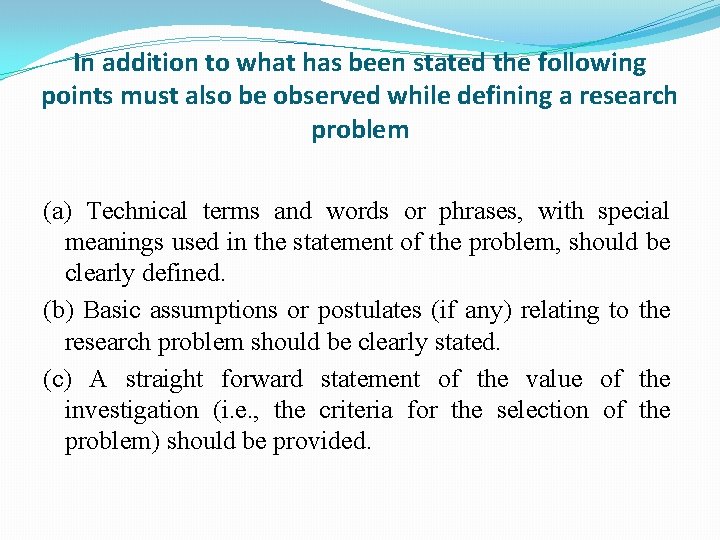 In addition to what has been stated the following points must also be observed while defining a research problem

(a) Technical terms and words or phrases, with special meanings used in the statement of the problem, should be clearly defined.

(b) Basic assumptions or postulates (if any) relating to the research problem should be clearly stated.

(c) A straight forward statement of the value of the investigation (i.e., the criteria for the selection of the problem) should be provided.